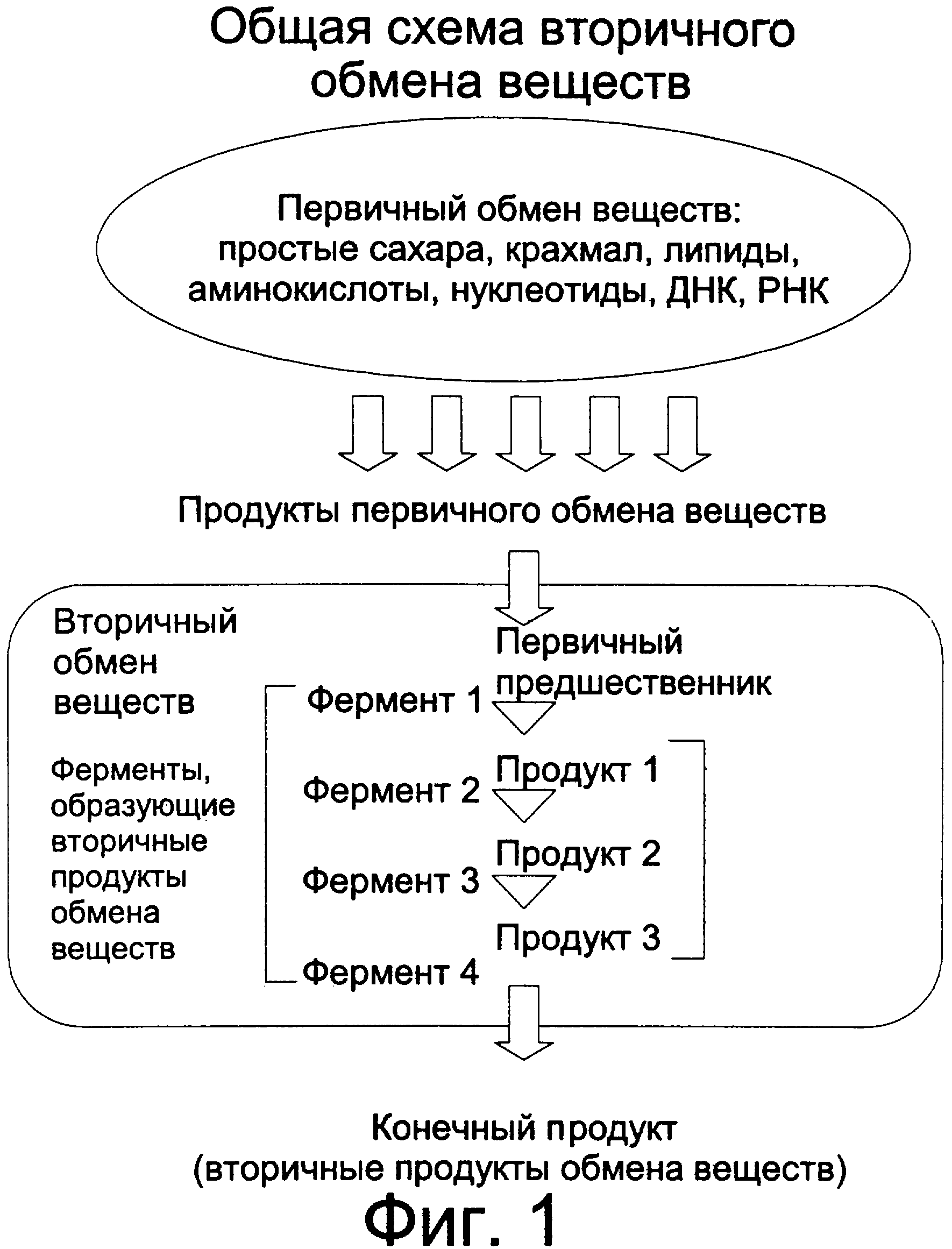 Общая схема вторичного обмена веществ

Первичный обмен веществ: простые сахара, крахмал, липиды, аминокислоты, нуклеотиды, ДНК, РНК

Продукты первичного обмена веществ

Вторичный обмен веществ

Ферменты, образующие вторичные продукты обмена веществ

Первичный предшественник

Фермент 1

Продукт 1

Фермент 2

Продукт 2

Фермент 3

Продукт 3

Фермент 4

Конечный продукт (вторичные продукты обмена веществ)

Фиг. 1